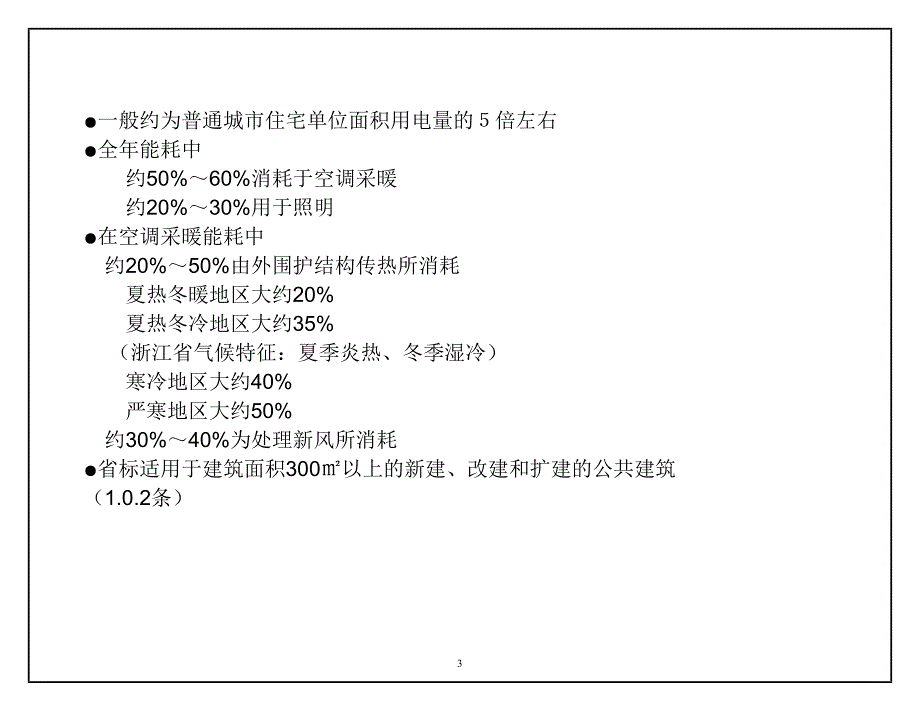 ●一般约为普通城市住宅单位面积用电量的 5 倍左右
●全年能耗中
约50%～60%消耗于空调采暖
约20%～30%用于照明
●在空调采暖能耗中
约20%～50%由外围护结构传热所消耗
夏热冬暖地区大约20%
夏热冬冷地区大约35%
（浙江省气候特征：夏季炎热、冬季湿冷）
寒冷地区大约40%
严寒地区大约50%
约30%～40%为处理新风所消耗
●省标适用于建筑面积300㎡以上的新建、改建和扩建的公共建筑（1.0.2条）

3